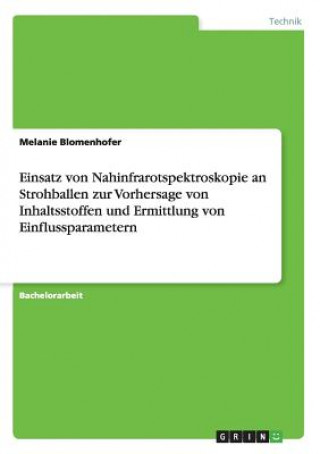 Technik

Melanie Blomenhofer

Einsatz von Nahinfrarotspektroskopie an Strohballen zur Vorhersage von Inhaltsstoffen und Ermittlung von Einflussparametern

Bachelorarbeit

GRIN